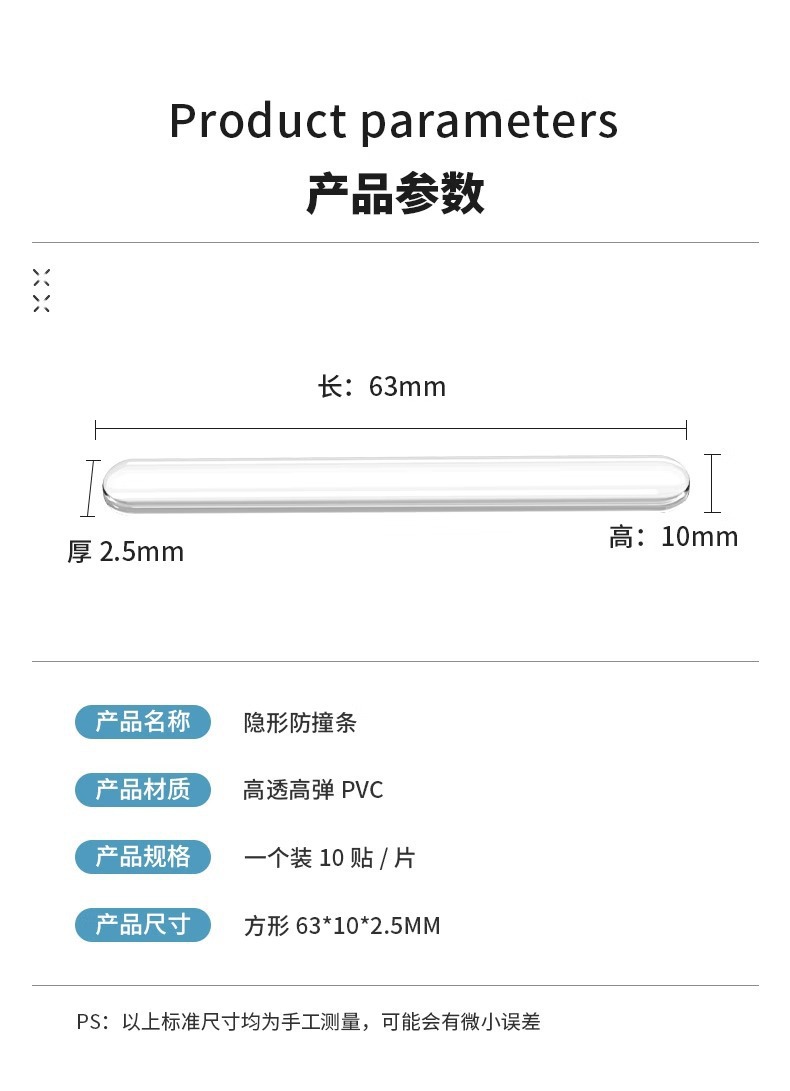 Product parameters

产品参数

长：63mm

厚2.5mm

高：10mm

产品名称 隐形防撞条

产品材质 高透高弹PVC

产品规格 一个装10贴/片

产品尺寸 方形63*10*2.5MM

PS：以上标准尺寸均为手工测量，可能会有微小误差